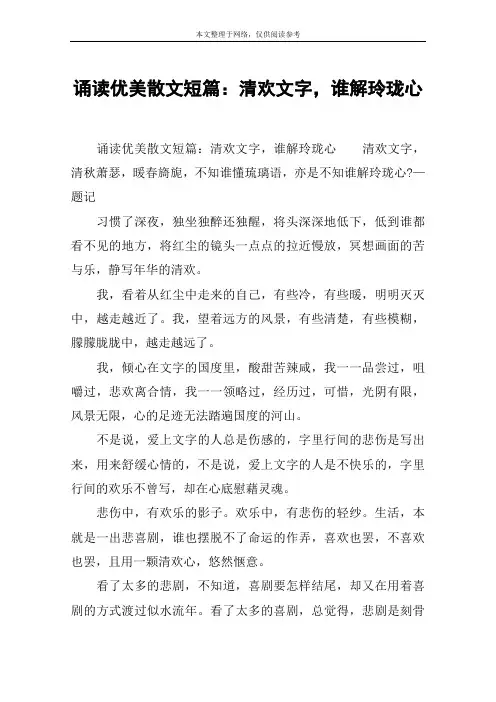 本文整理于网络，仅供阅读参考

诵读优美散文短篇：清欢文字，谁解玲珑心

诵读优美散文短篇：清欢文字，谁解玲珑心　　清欢文字，清秋萧瑟，暖春旖旎，不知谁懂琉璃语，亦是不知谁解玲珑心?—题记

习惯了深夜，独坐独醉还独醒，将头深深地低下，低到谁都看不见的地方，将红尘的镜头一点点的拉近慢放，冥想画面的苦与乐，静写年华的清欢。

我，看着从红尘中走来的自己，有些冷，有些暖，明明灭灭中，越走越近了。我，望着远方的风景，有些清楚，有些模糊，朦朦胧胧中，越走越远了。

我，倾心在文字的国度里，酸甜苦辣咸，我一一品尝过，咀嚼过，悲欢离合情，我一一领略过，经历过，可惜，光阴有限，风景无限，心的足迹无法踏遍国度的河山。

不是说，爱上文字的人总是伤感的，字里行间的悲伤是写出来，用来舒缓心情的，不是说，爱上文字的人是不快乐的，字里行间的欢乐不曾写，却在心底慰藉灵魂。

悲伤中，有欢乐的影子。欢乐中，有悲伤的轻纱。生活，本就是一出悲喜剧，谁也摆脱不了命运的作弄，喜欢也罢，不喜欢也罢，且用一颗清欢心，悠然惬意。

看了太多的悲剧，不知道，喜剧要怎样结尾，却又在用着喜剧的方式渡过似水流年。看了太多的喜剧，总觉得，悲剧是刻骨